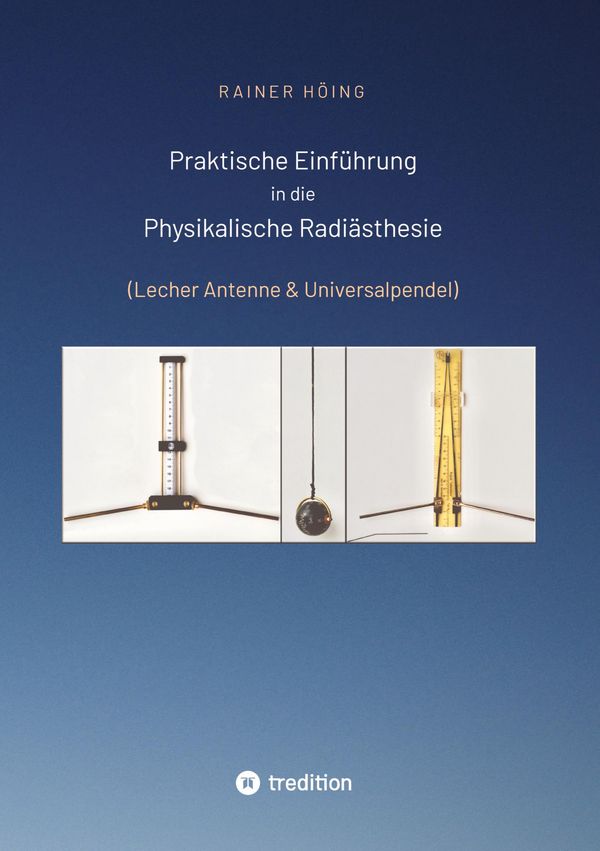 RAINER HÖING

Praktische Einführung
in die
Physikalische Radiästhesie

(Lecher Antenne & Universalpendel)

tredition